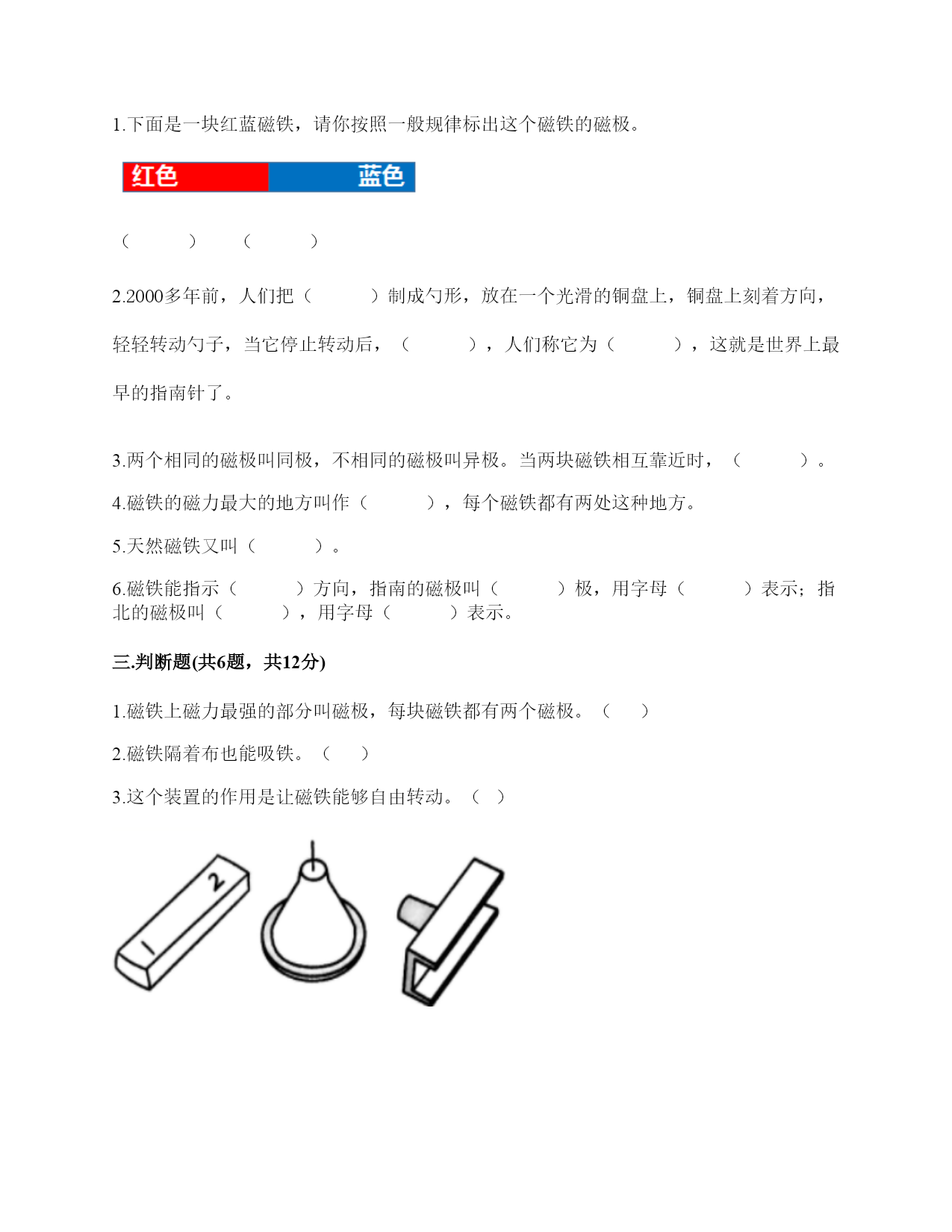 1.下面是一块红蓝磁铁，请你按照一般规律标出这个磁铁的磁极。

红色 蓝色

（　　　）　　（　　　）

2.2000多年前，人们把（　　　）制成勺形，放在一个光滑的铜盘上，铜盘上刻着方向，轻轻转动勺子，当它停止转动后，（　　　），人们称它为（　　　），这就是世界上最早的指南针了。

3.两个相同的磁极叫同极，不相同的磁极叫异极。当两块磁铁相互靠近时，（　　　）。

4.磁铁的磁力最大的地方叫作（　　　），每个磁铁都有两处这种地方。

5.天然磁铁又叫（　　　）。

6.磁铁能指示（　　　）方向，指南的磁极叫（　　　）极，用字母（　　　）表示；指北的磁极叫（　　　），用字母（　　　）表示。

三.判断题(共6题，共12分)

1.磁铁上磁力最强的部分叫磁极，每块磁铁都有两个磁极。（　　）

2.磁铁隔着布也能吸铁。（　　）

3.这个装置的作用是让磁铁能够自由转动。（　）

2

1